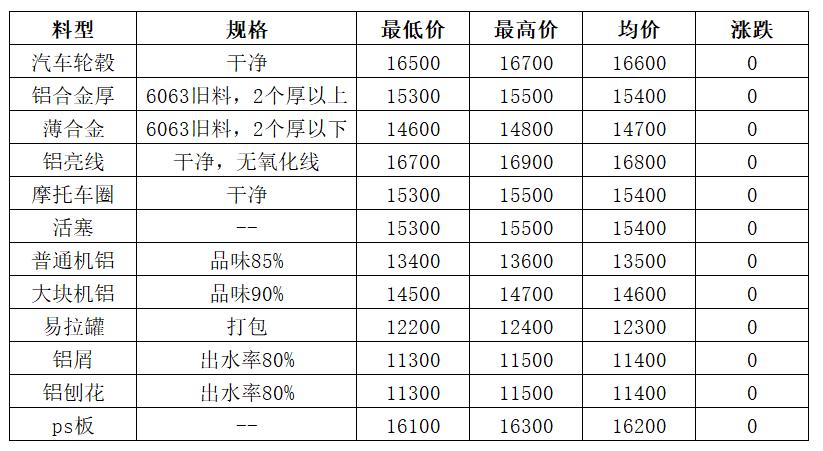 | 料型 | 规格 | 最低价 | 最高价 | 均价 | 涨跌 |
|---|---|---|---|---|---|
| 汽车轮毂 | 干净 | 16500 | 16700 | 16600 | 0 |
| 铝合金厚 | 6063旧料，2个厚以上 | 15300 | 15500 | 15400 | 0 |
| 薄合金 | 6063旧料，2个厚以下 | 14600 | 14800 | 14700 | 0 |
| 铝亮线 | 干净，无氧化线 | 16700 | 16900 | 16800 | 0 |
| 摩托车圈 | 干净 | 15300 | 15500 | 15400 | 0 |
| 活塞 | -- | 15300 | 15500 | 15400 | 0 |
| 普通机铝 | 品味85% | 13400 | 13600 | 13500 | 0 |
| 大块机铝 | 品味90% | 14500 | 14700 | 14600 | 0 |
| 易拉罐 | 打包 | 12200 | 12400 | 12300 | 0 |
| 铝屑 | 出水率80% | 11300 | 11500 | 11400 | 0 |
| 铝刨花 | 出水率80% | 11300 | 11500 | 11400 | 0 |
| ps板 | -- | 16100 | 16300 | 16200 | 0 |